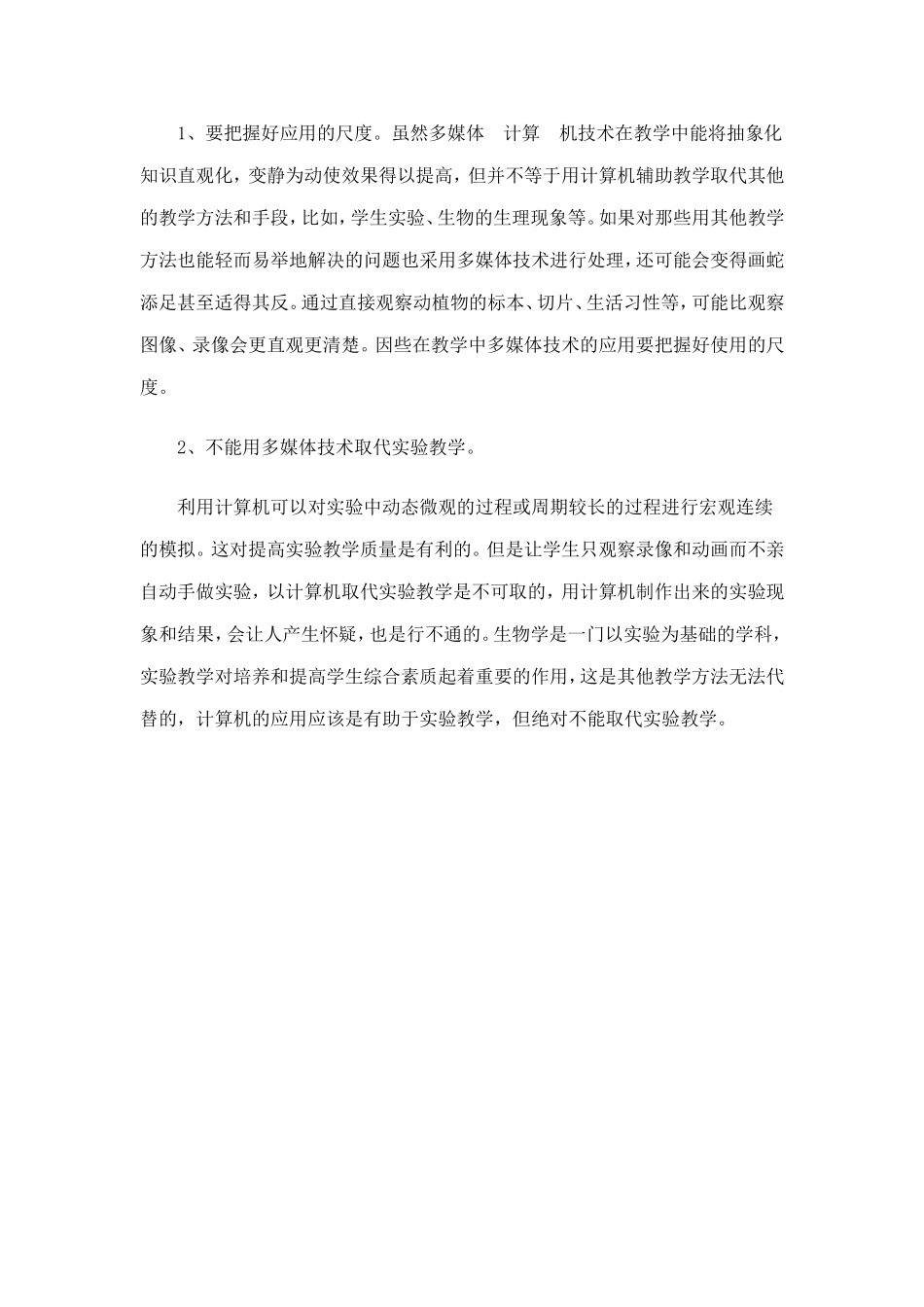 1、要把握好应用的尺度。虽然多媒体 计算 机技术在教学中能将抽象化知识直观化，变静为动使效果得以提高，但并不等于用计算机辅助教学取代其他的教学方法和手段，比如，学生实验、生物的生理现象等。如果对那些用其他教学方法也能轻而易举地解决的问题也采用多媒体技术进行处理，还可能会变得画蛇添足甚至适得其反。通过直接观察动植物的标本、切片、生活习性等，可能比观察图像、录像会更直观更清楚。因些在教学中多媒体技术的应用要把握好使用的尺度。

2、不能用多媒体技术取代实验教学。

利用计算机可以对实验中动态微观的过程或周期较长的过程进行宏观连续的模拟。这对提高实验教学质量是有利的。但是让学生只观察录像和动画而不亲自动手做实验，以计算机取代实验教学是不可取的，用计算机制作出来的实验现象和结果，会让人产生怀疑，也是行不通的。生物学是一门以实验为基础的学科，实验教学对培养和提高学生综合素质起着重要的作用，这是其他教学方法无法代替的，计算机的应用应该是有助于实验教学，但绝对不能取代实验教学。